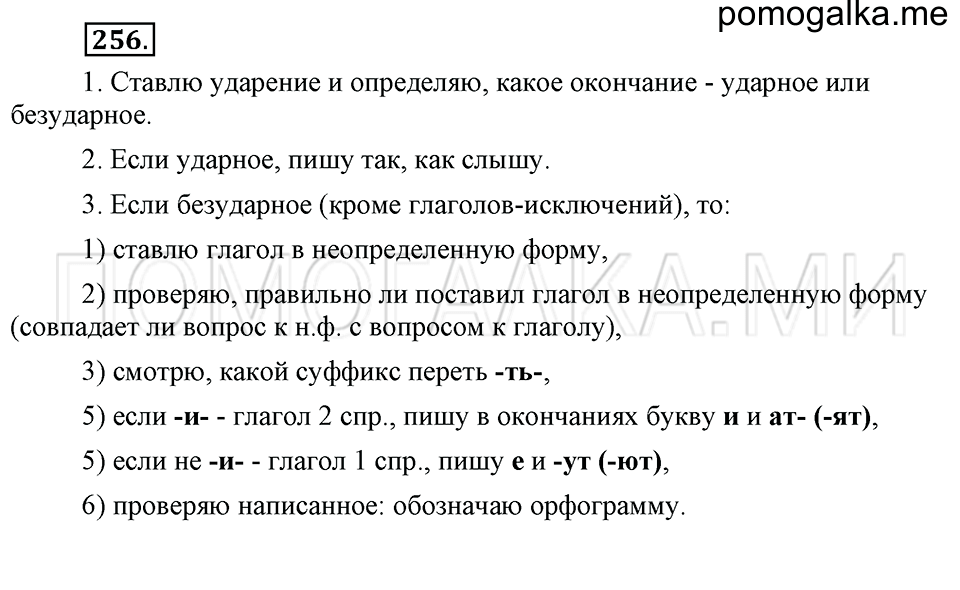 pomogalka.me

256.

1. Ставлю ударение и определяю, какое окончание - ударное или безударное.

2. Если ударное, пишу так, как слышу.

3. Если безударное (кроме глаголов-исключений), то:

1) ставлю глагол в неопределенную форму,

2) проверяю, правильно ли поставил глагол в неопределенную форму (совпадает ли вопрос к н.ф. с вопросом к глаголу),

3) смотрю, какой суффикс переть -ть-,

5) если -и- - глагол 2 спр., пишу в окончаниях букву и и ат- (-ят),

5) если не -и- - глагол 1 спр., пишу е и -ут (-ют),

6) проверяю написанное: обозначаю орфограмму.

ПОМОГАЛКА.МИ